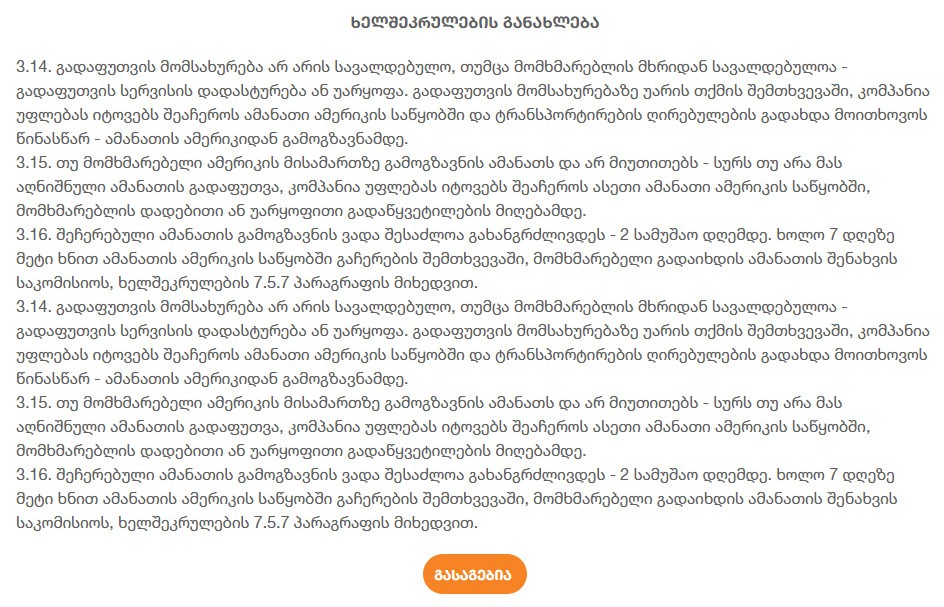 ხელშეკრულების განახლება

3.14. გადაფუთვის მომსახურება არ არის სავალდებულო, თუმცა მომხმარებლის მხრიდან სავალდებულოა - გადაფუთვის სერვისის დადასტურება ან უარყოფა. გადაფუთვის მომსახურებაზე უარის თქმის შემთხვევაში, კომპანია უფლებას იტოვებს შეაჩეროს ამანათი ამერიკის საწყობში და ტრანსპორტირების ღირებულების გადახდა მოითხოვოს წინასწარ - ამანათის ამერიკიდან გამოგზავნამდე.
3.15. თუ მომხმარებელი ამერიკის მისამართზე გამოგზავნის ამანათს და არ მიუთითებს - სურს თუ არა მას აღნიშნული ამანათის გადაფუთვა, კომპანია უფლებას იტოვებს შეაჩეროს ასეთი ამანათი ამერიკის საწყობში, მომხმარებლის დადებითი ან უარყოფითი გადაწყვეტილების მიღებამდე.
3.16. შეჩერებული ამანათის გამოგზავნის ვადა შესაძლოა გახანგრძლივდეს - 2 სამუშაო დღემდე. ხოლო 7 დღეზე მეტი ხნით ამანათის ამერიკის საწყობში გაჩერების შემთხვევაში, მომხმარებელი გადაიხდის ამანათის შენახვის საკომისიოს, ხელშეკრულების 7.5.7 პარაგრაფის მიხედვით.
3.14. გადაფუთვის მომსახურება არ არის სავალდებულო, თუმცა მომხმარებლის მხრიდან სავალდებულოა - გადაფუთვის სერვისის დადასტურება ან უარყოფა. გადაფუთვის მომსახურებაზე უარის თქმის შემთხვევაში, კომპანია უფლებას იტოვებს შეაჩეროს ამანათი ამერიკის საწყობში და ტრანსპორტირების ღირებულების გადახდა მოითხოვოს წინასწარ - ამანათის ამერიკიდან გამოგზავნამდე.
3.15. თუ მომხმარებელი ამერიკის მისამართზე გამოგზავნის ამანათს და არ მიუთითებს - სურს თუ არა მას აღნიშნული ამანათის გადაფუთვა, კომპანია უფლებას იტოვებს შეაჩეროს ასეთი ამანათი ამერიკის საწყობში, მომხმარებლის დადებითი ან უარყოფითი გადაწყვეტილების მიღებამდე.
3.16. შეჩერებული ამანათის გამოგზავნის ვადა შესაძლოა გახანგრძლივდეს - 2 სამუშაო დღემდე. ხოლო 7 დღეზე მეტი ხნით ამანათის ამერიკის საწყობში გაჩერების შემთხვევაში, მომხმარებელი გადაიხდის ამანათის შენახვის საკომისიოს, ხელშეკრულების 7.5.7 პარაგრაფის მიხედვით.

გასაგებია